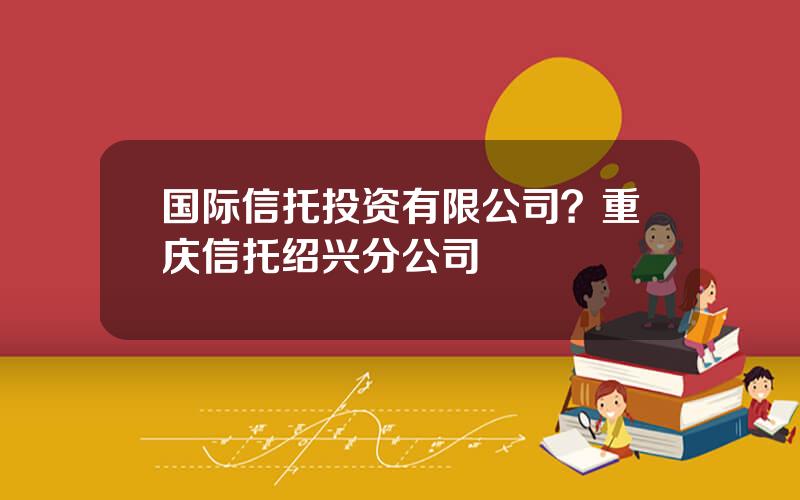 国际信托投资有限公司？重庆信托绍兴分公司